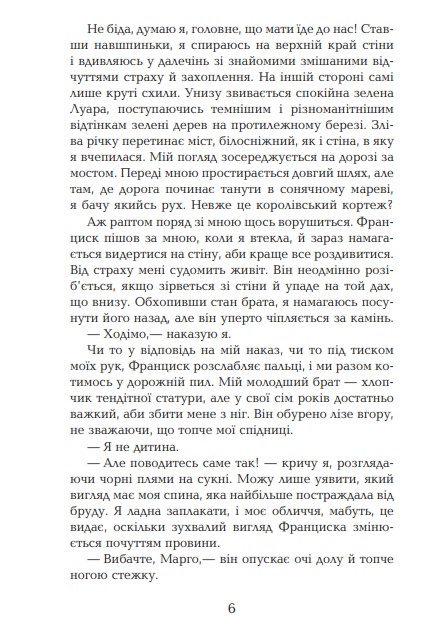 Не біда, думаю я, головне, що мати їде до нас! Ставши навшпиньки, я спираюсь на верхній край стіни і вдивляюсь у далечінь зі знайомими змішаними відчуттями страху й захоплення. На іншій стороні самі лише круті схили. Унизу звивається спокійна зелена Луара, поступаючись темнішим і різноманітнішим відтінкам зелені дерев на протилежному березі. Зліва річку перетинає міст, білосніжний, як і стіна, в яку я вчепилася. Мій погляд зосереджується на дорозі за мостом. Переді мною простирається довгий шлях, але там, де дорога починає танути в сонячному мареві, я бачу якийсь рух. Невже це королівський кортеж?

Аж раптом поряд зі мною щось ворушиться. Франциск пішов за мною, коли я втекла, й зараз намагається видертися на стіну, аби краще все роздивитися. Від страху мені судомить живіт. Він неодмінно розіб'ється, якщо зірветься зі стіни й упаде на той дах, що внизу. Обхопивши стан брата, я намагаюсь посунути його назад, але він уперто чіпляється за камінь.

— Ходімо,— наказую я.

Чи то у відповідь на мій наказ, чи то під тиском моїх рук, Франциск розслабляє пальці, і ми разом котимось у дорожній пил. Мій молодший брат — хлопчик тендітної статури, але у свої сім років достатньо важкий, аби збити мене з ніг. Він обурено лізе вгору, не зважаючи, що топче мої спідниці.

— Я не дитина.

— Але поводитесь саме так! — кричу я, розглядаючи чорні плями на сукні. Можу лише уявити, який вигляд має моя спина, яка найбільше постраждала від бруду. Я ладна заплакати, і моє обличчя, мабуть, це видає, оскільки зухвалий вигляд Франциска змінюється почуттям провини.

— Вибачте, Марго,— він опускає очі долу й топче ногою стежку.

6